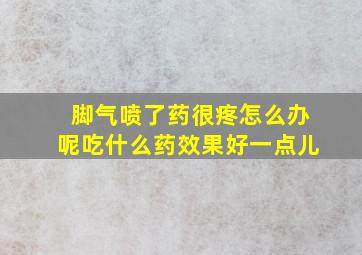 脚气喷了药很疼怎么办呢吃什么药效果好一点儿